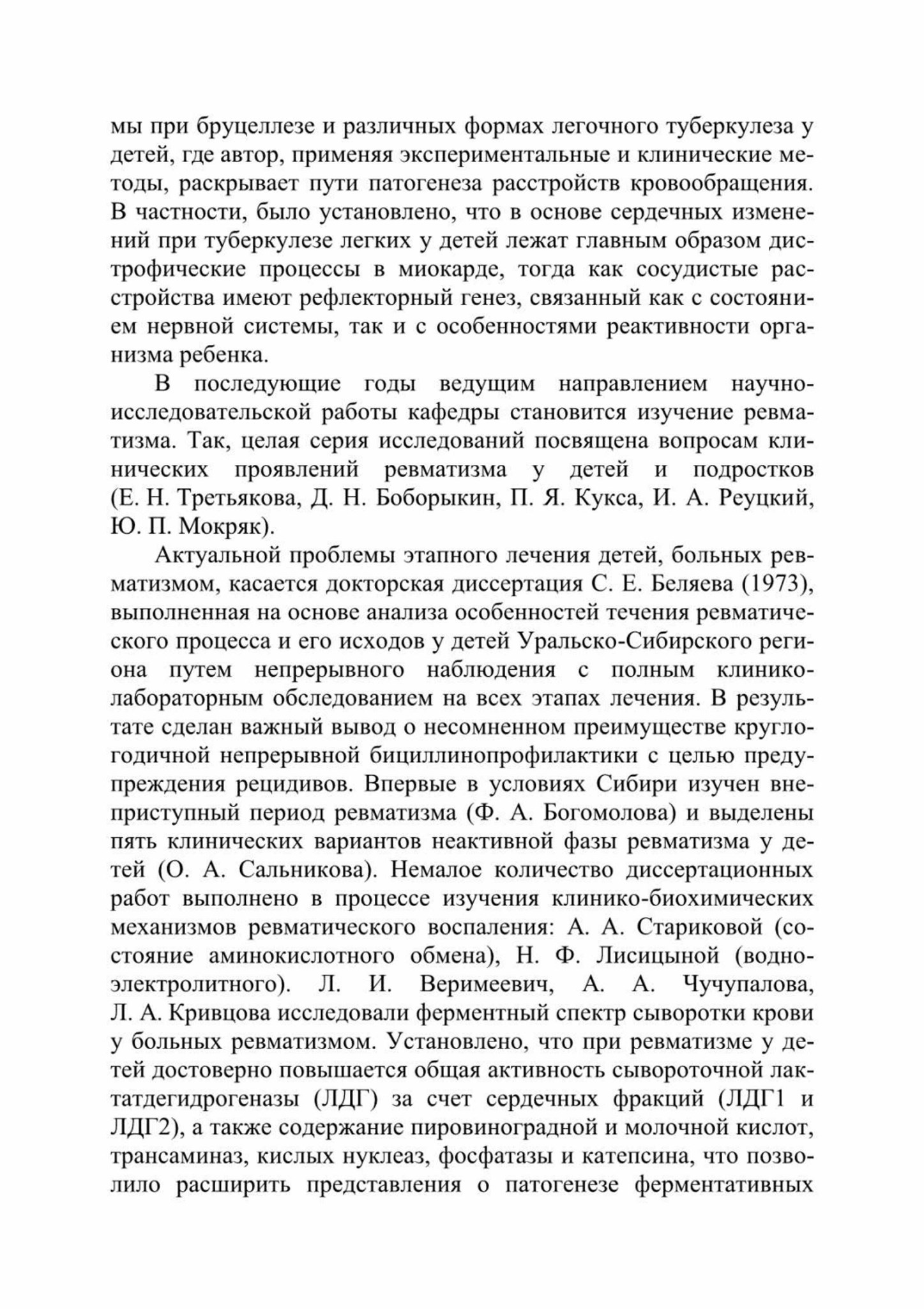 мы при бруцеллезе и различных формах легочного туберкулеза у детей, где автор, применяя экспериментальные и клинические методы, раскрывает пути патогенеза расстройств кровообращения. В частности, было установлено, что в основе сердечных изменений при туберкулезе легких у детей лежат главным образом дистрофические процессы в миокарде, тогда как сосудистые расстройства имеют рефлекторный генез, связанный как с состоянием нервной системы, так и с особенностями реактивности организма ребенка.

В последующие годы ведущим направлением научно-исследовательской работы кафедры становится изучение ревматизма. Так, целая серия исследований посвящена вопросам клинических проявлений ревматизма у детей и подростков (Е. Н. Третьякова, Д. Н. Боборыкин, П. Я. Кукса, И. А. Реуцкий, Ю. П. Мокряк).

Актуальной проблемы этапного лечения детей, больных ревматизмом, касается докторская диссертация С. Е. Беляева (1973), выполненная на основе анализа особенностей течения ревматического процесса и его исходов у детей Уральско-Сибирского региона путем непрерывного наблюдения с полным клинико-лабораторным обследованием на всех этапах лечения. В результате сделан важный вывод о несомненном преимуществе круглогодичной непрерывной бициллинопрофилактики с целью предупреждения рецидивов. Впервые в условиях Сибири изучен внеприступный период ревматизма (Ф. А. Богомолова) и выделены пять клинических вариантов неактивной фазы ревматизма у детей (О. А. Сальникова). Немалое количество диссертационных работ выполнено в процессе изучения клинико-биохимических механизмов ревматического воспаления: А. А. Стариковой (состояние аминокислотного обмена), Н. Ф. Лисицыной (водно-электролитного). Л. И. Веримеевич, А. А. Чучупалова, Л. А. Кривцова исследовали ферментный спектр сыворотки крови у больных ревматизмом. Установлено, что при ревматизме у детей достоверно повышается общая активность сывороточной лактатдегидрогеназы (ЛДГ) за счет сердечных фракций (ЛДГ1 и ЛДГ2), а также содержание пировиноградной и молочной кислот, трансаминаз, кислых нуклеаз, фосфатазы и катепсина, что позволило расширить представления о патогенезе ферментативных